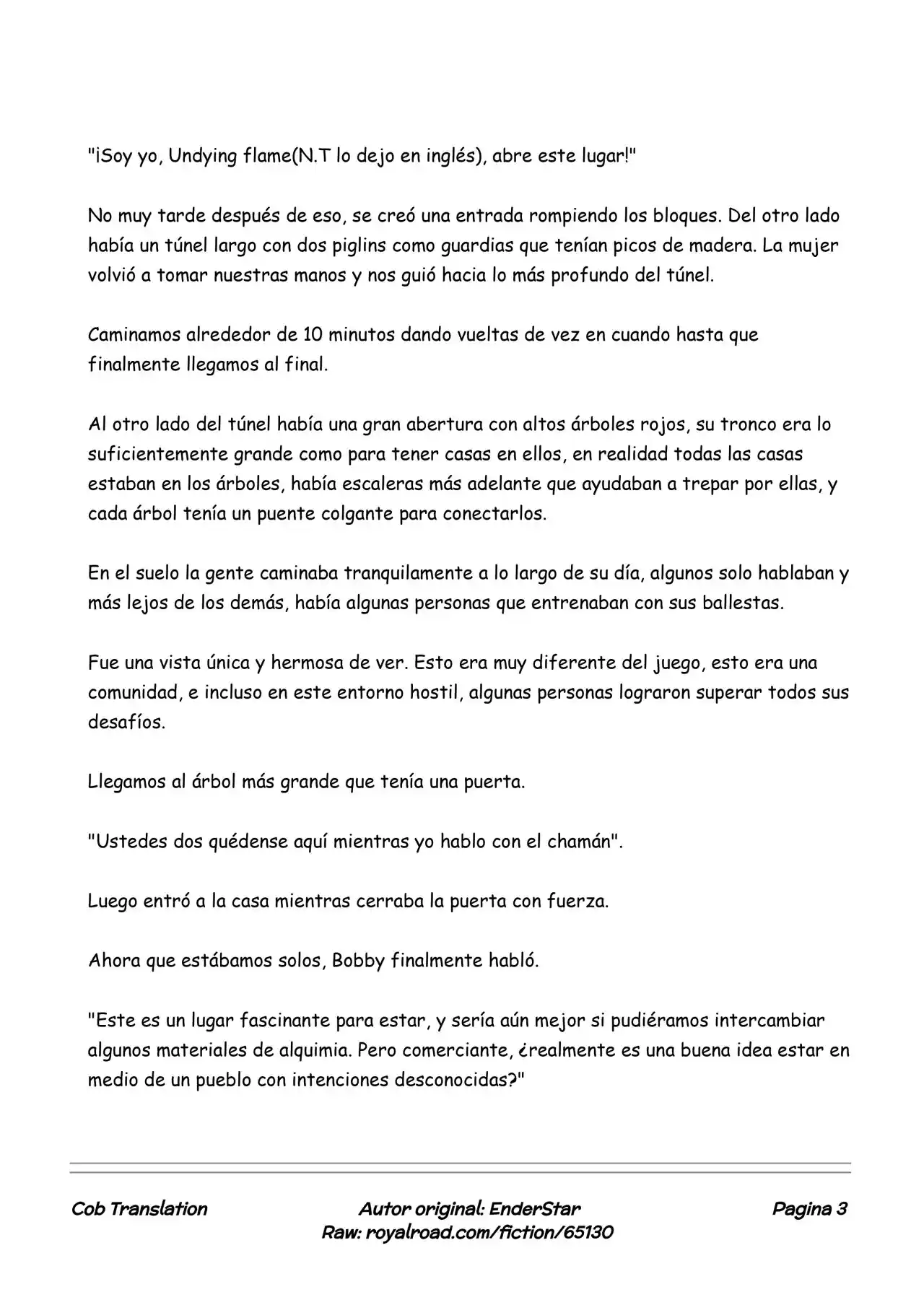 "¡Soy yo, Undying flame(N.T lo dejo en inglés), abre este lugar!"

No muy tarde después de eso, se creó una entrada rompiendo los bloques. Del otro lado había un túnel largo con dos piglins como guardias que tenían picos de madera. La mujer volvió a tomar nuestras manos y nos guió hacia lo más profundo del túnel.

Caminamos alrededor de 10 minutos dando vueltas de vez en cuando hasta que finalmente llegamos al final.

Al otro lado del túnel había una gran abertura con altos árboles rojos, su tronco era lo suficientemente grande como para tener casas en ellos, en realidad todas las casas estaban en los árboles, había escaleras más adelante que ayudaban a trepar por ellas, y cada árbol tenía un puente colgante para conectarlos.

En el suelo la gente caminaba tranquilamente a lo largo de su día, algunos solo hablaban y más lejos de los demás, había algunas personas que entrenaban con sus ballestas.

Fue una vista única y hermosa de ver. Esto era muy diferente del juego, esto era una comunidad, e incluso en este entorno hostil, algunas personas lograron superar todos sus desafíos.

Llegamos al árbol más grande que tenía una puerta.

"Ustedes dos quédense aquí mientras yo hablo con el chamán".

Luego entró a la casa mientras cerraba la puerta con fuerza.

Ahora que estábamos solos, Bobby finalmente habló.

"Este es un lugar fascinante para estar, y sería aún mejor si pudiéramos intercambiar algunos materiales de alquimia. Pero comerciante, ¿realmente es una buena idea estar en medio de un pueblo con intenciones desconocidas?"

Cob Translation

Autor original: EnderStar
Raw: royalroad.com/fiction/65130

Pagina 3